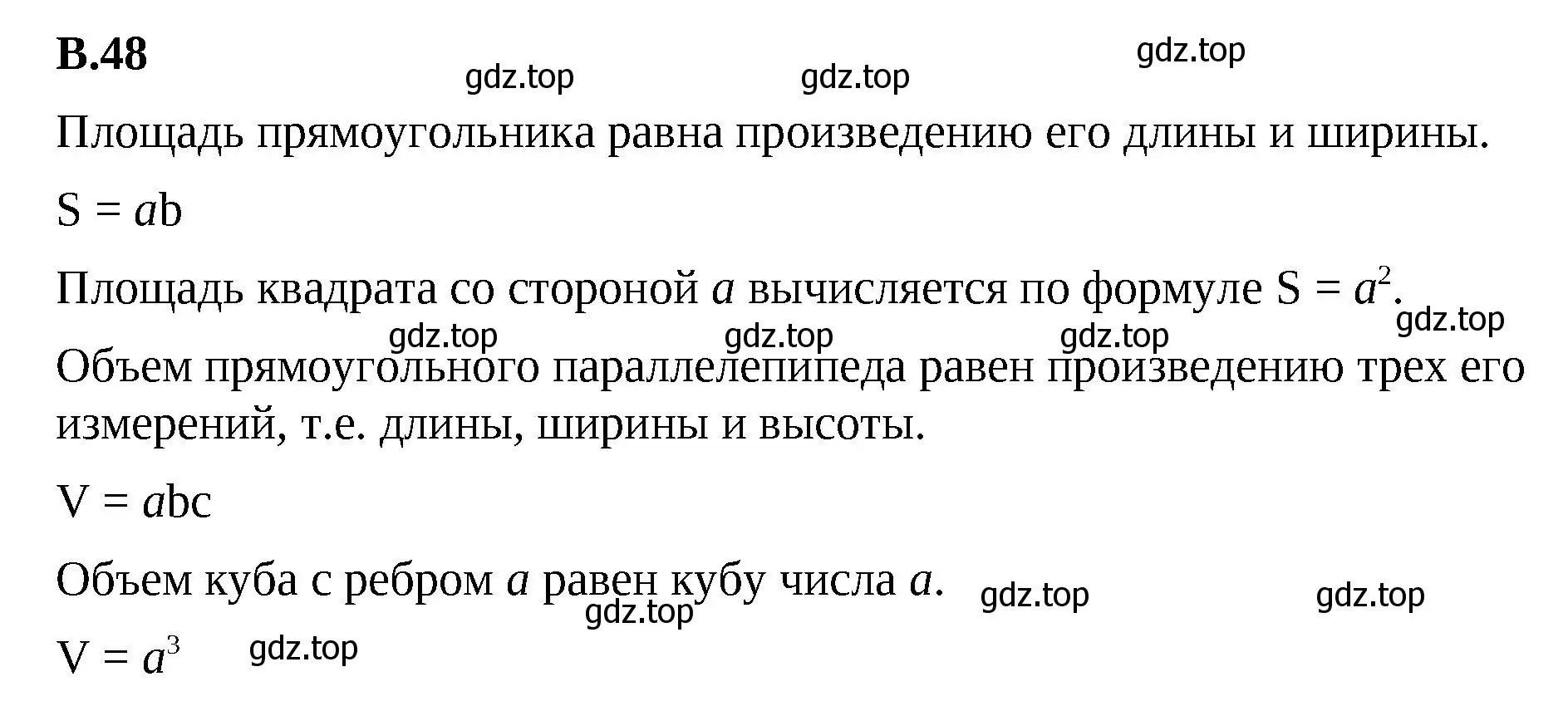 В.48

gdz.top gdz.top gdz.top

Площадь прямоугольника равна произведению его длины и ширины.

$S = ab$

Площадь квадрата со стороной $a$ вычисляется по формуле $S = a^2$.

gdz.top gdz.top gdz.top gdz.top

Объем прямоугольного параллелепипеда равен произведению трех его измерений, т.е. длины, ширины и высоты.

$V = abc$

Объем куба с ребром $a$ равен кубу числа $a$.

gdz.top gdz.top gdz.top

$V = a^3$

gdz.top